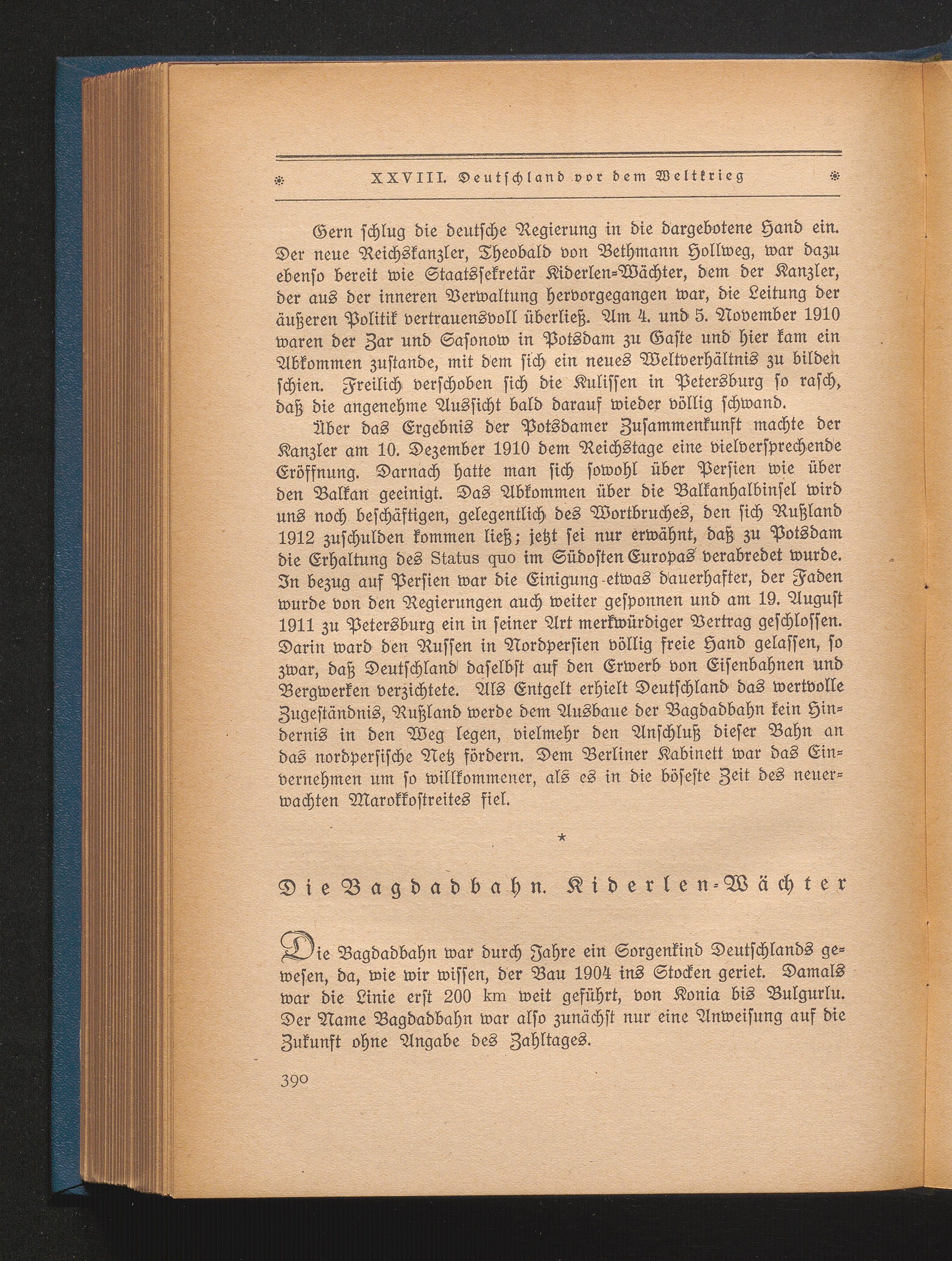 XXVIII. Deutschland vor dem Weltkrieg

Gern schlug die deutsche Regierung in die dargebotene Hand ein. Der neue Reichskanzler, Theobald von Bethmann Hollweg, war dazu ebenso bereit wie Staatssekretär Kiderlen-Wächter, dem der Kanzler, der aus der inneren Verwaltung hervorgegangen war, die Leitung der äußeren Politik vertrauensvoll überließ. Am 4. und 5. November 1910 waren der Zar und Sasonow in Potsdam zu Gaste und hier kam ein Abkommen zustande, mit dem sich ein neues Weltverhältnis zu bilden schien. Freilich verschoben sich die Kulissen in Petersburg so rasch, daß die angenehme Aussicht bald darauf wieder völlig schwand.

Über das Ergebnis der Potsdamer Zusammenkunft machte der Kanzler am 10. Dezember 1910 dem Reichstage eine vielversprechende Eröffnung. Darnach hatte man sich sowohl über Persien wie über den Balkan geeinigt. Das Abkommen über die Balkanhalbinsel wird uns noch beschäftigen, gelegentlich des Wortbruches, den sich Rußland 1912 zuschulden kommen ließ; jetzt sei nur erwähnt, daß zu Potsdam die Erhaltung des Status quo im Südosten Europas verabredet wurde. In bezug auf Persien war die Einigung etwas dauerhafter, der Faden wurde von den Regierungen auch weiter gesponnen und am 19. August 1911 zu Petersburg ein in seiner Art merkwürdiger Vertrag geschlossen. Darin ward den Russen in Nordpersien völlig freie Hand gelassen, so zwar, daß Deutschland daselbst auf den Erwerb von Eisenbahnen und Bergwerken verzichtete. Als Entgelt erhielt Deutschland das wertvolle Zugeständnis, Rußland werde dem Ausbaue der Bagdadbahn kein Hindernis in den Weg legen, vielmehr den Anschluß dieser Bahn an das nordpersische Netz fördern. Dem Berliner Kabinett war das Einvernehmen um so willkommener, als es in die böseste Zeit des neuerwachten Marokkostreites fiel.

*

Die Bagdadbahn. Kiderlen-Wächter

Die Bagdadbahn war durch Jahre ein Sorgenkind Deutschlands gewesen, da, wie wir wissen, der Bau 1904 ins Stocken geriet. Damals war die Linie erst 200 km weit geführt, von Konia bis Bulgurlu. Der Name Bagdadbahn war also zunächst nur eine Anweisung auf die Zukunft ohne Angabe des Zahltages.

390